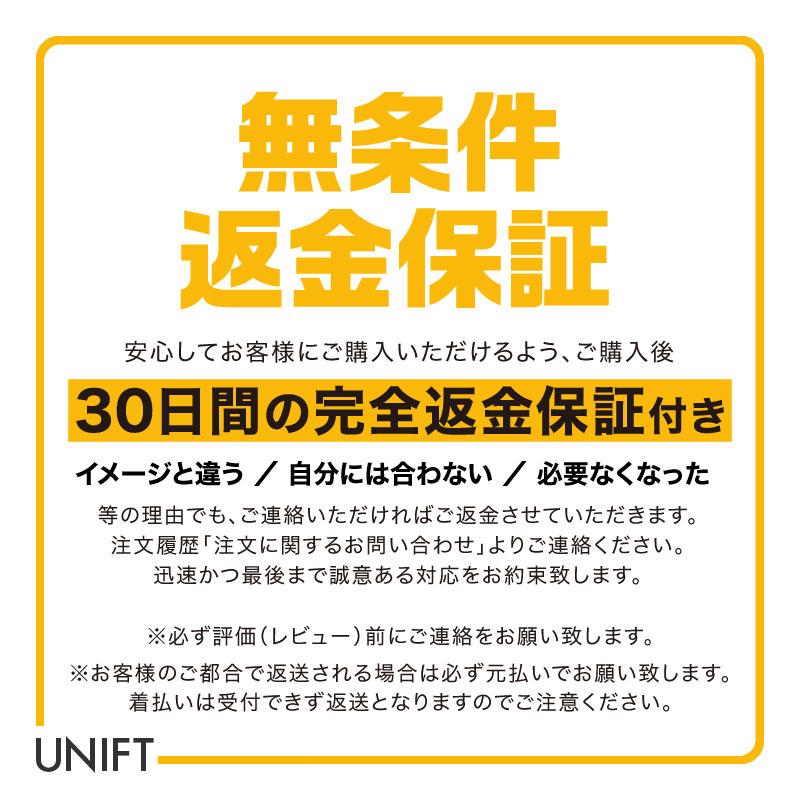 無条件
返金保証

安心してお客様にご購入いただけるよう、ご購入後

30日間の完全返金保証付き

イメージと違う ／ 自分には合わない ／ 必要なくなった

等の理由でも、ご連絡いただければご返金させていただきます。
注文履歴「注文に関するお問い合わせ」よりご連絡ください。
迅速かつ最後まで誠意ある対応をお約束致します。

※必ず評価（レビュー）前にご連絡をお願い致します。

※お客様のご都合で返送される場合は必ず元払いでお願い致します。
着払いは受付できず返送となりますのでご注意ください。

UNIFT